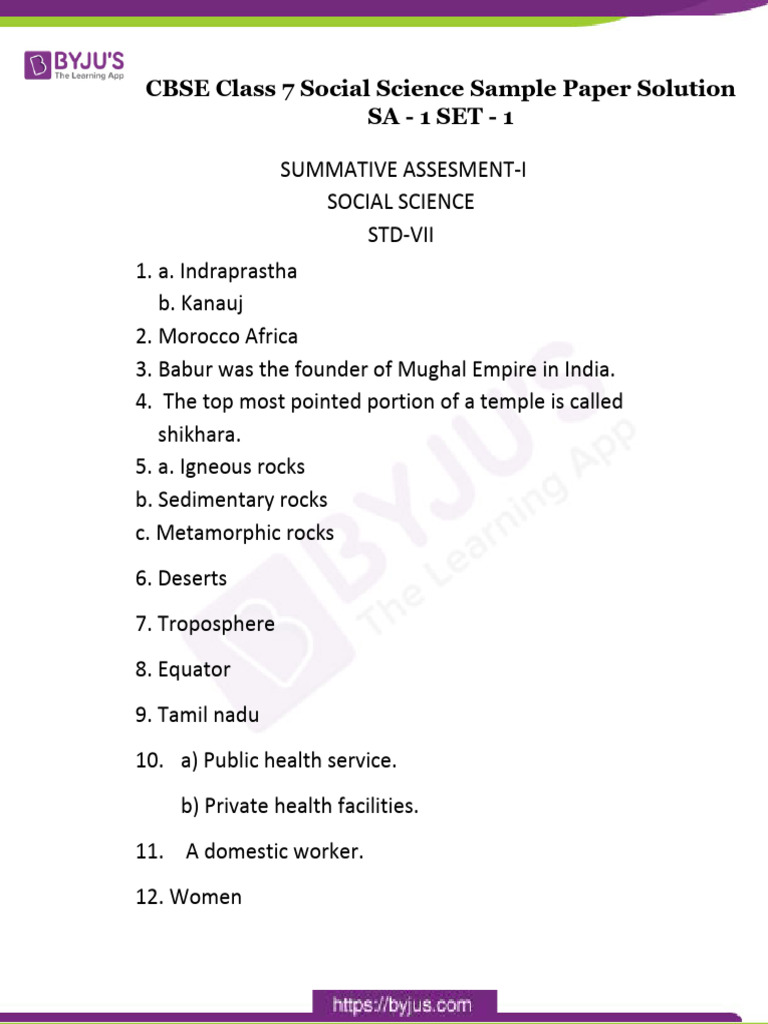 BYJU'S
The Learning App

CBSE Class 7 Social Science Sample Paper Solution
SA - 1 SET - 1

SUMMATIVE ASSESMENT-I
SOCIAL SCIENCE
STD-VII

1. a. Indraprastha
b. Kanauj
2. Morocco Africa
3. Babur was the founder of Mughal Empire in India.
4. The top most pointed portion of a temple is called shikhara.
5. a. Igneous rocks
b. Sedimentary rocks
c. Metamorphic rocks

6. Deserts

7. Troposphere

8. Equator

9. Tamil nadu

10. a) Public health service.

b) Private health facilities.

11. A domestic worker.

12. Women

BYJU'S The Learning App

https://byjus.com